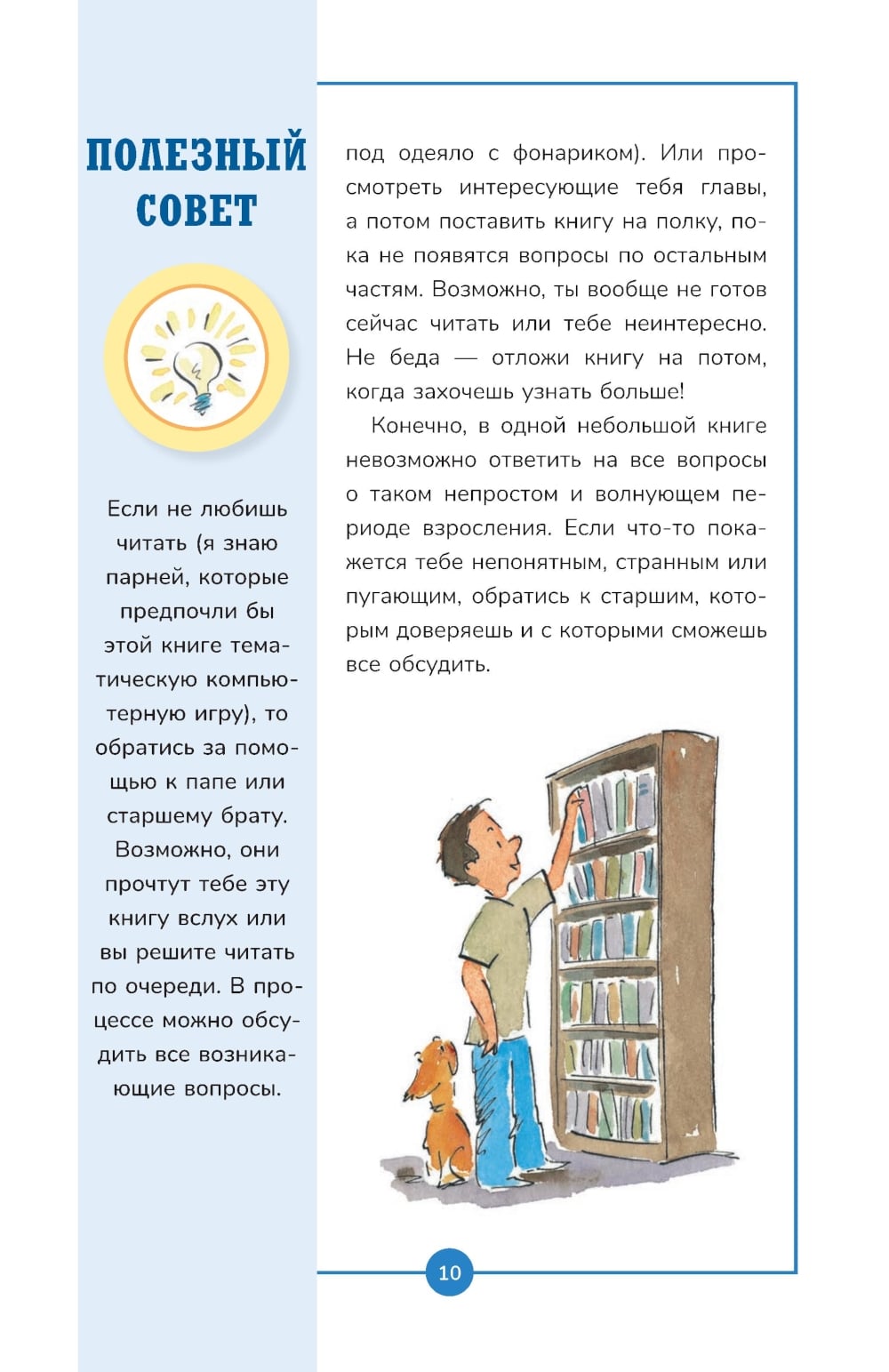 ПОЛЕЗНЫЙ СОВЕТ

Если не любишь читать (я знаю парней, которые предпочли бы этой книге тематическую компьютерную игру), то обратись за помощью к папе или старшему брату. Возможно, они прочтут тебе эту книгу вслух или вы решите читать по очереди. В процессе можно обсудить все возникающие вопросы.

под одеяло с фонариком). Или просмотреть интересующие тебя главы, а потом поставить книгу на полку, пока не появятся вопросы по остальным частям. Возможно, ты вообще не готов сейчас читать или тебе неинтересно. Не беда — отложи книгу на потом, когда захочешь узнать больше!

Конечно, в одной небольшой книге невозможно ответить на все вопросы о таком непростом и волнующем периоде взросления. Если что-то покажется тебе непонятным, странным или пугающим, обратись к старшим, которым доверяешь и с которыми сможешь все обсудить.

10